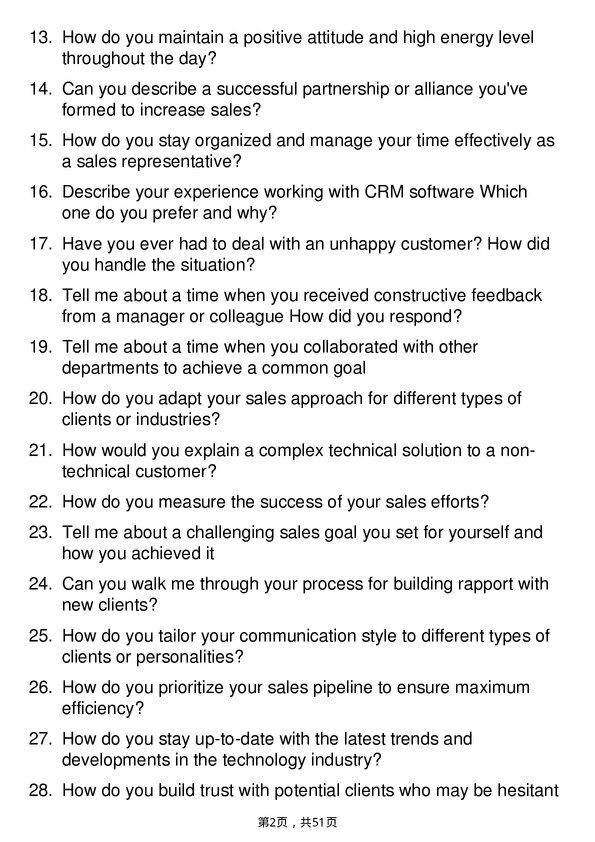 13. How do you maintain a positive attitude and high energy level throughout the day?

14. Can you describe a successful partnership or alliance you've formed to increase sales?

15. How do you stay organized and manage your time effectively as a sales representative?

16. Describe your experience working with CRM software Which one do you prefer and why?

17. Have you ever had to deal with an unhappy customer? How did you handle the situation?

18. Tell me about a time when you received constructive feedback from a manager or colleague How did you respond?

19. Tell me about a time when you collaborated with other departments to achieve a common goal

20. How do you adapt your sales approach for different types of clients or industries?

21. How would you explain a complex technical solution to a non-technical customer?

22. How do you measure the success of your sales efforts?

23. Tell me about a challenging sales goal you set for yourself and how you achieved it

24. Can you walk me through your process for building rapport with new clients?

25. How do you tailor your communication style to different types of clients or personalities?

26. How do you prioritize your sales pipeline to ensure maximum efficiency?

27. How do you stay up-to-date with the latest trends and developments in the technology industry?

28. How do you build trust with potential clients who may be hesitant

第2页，共51页